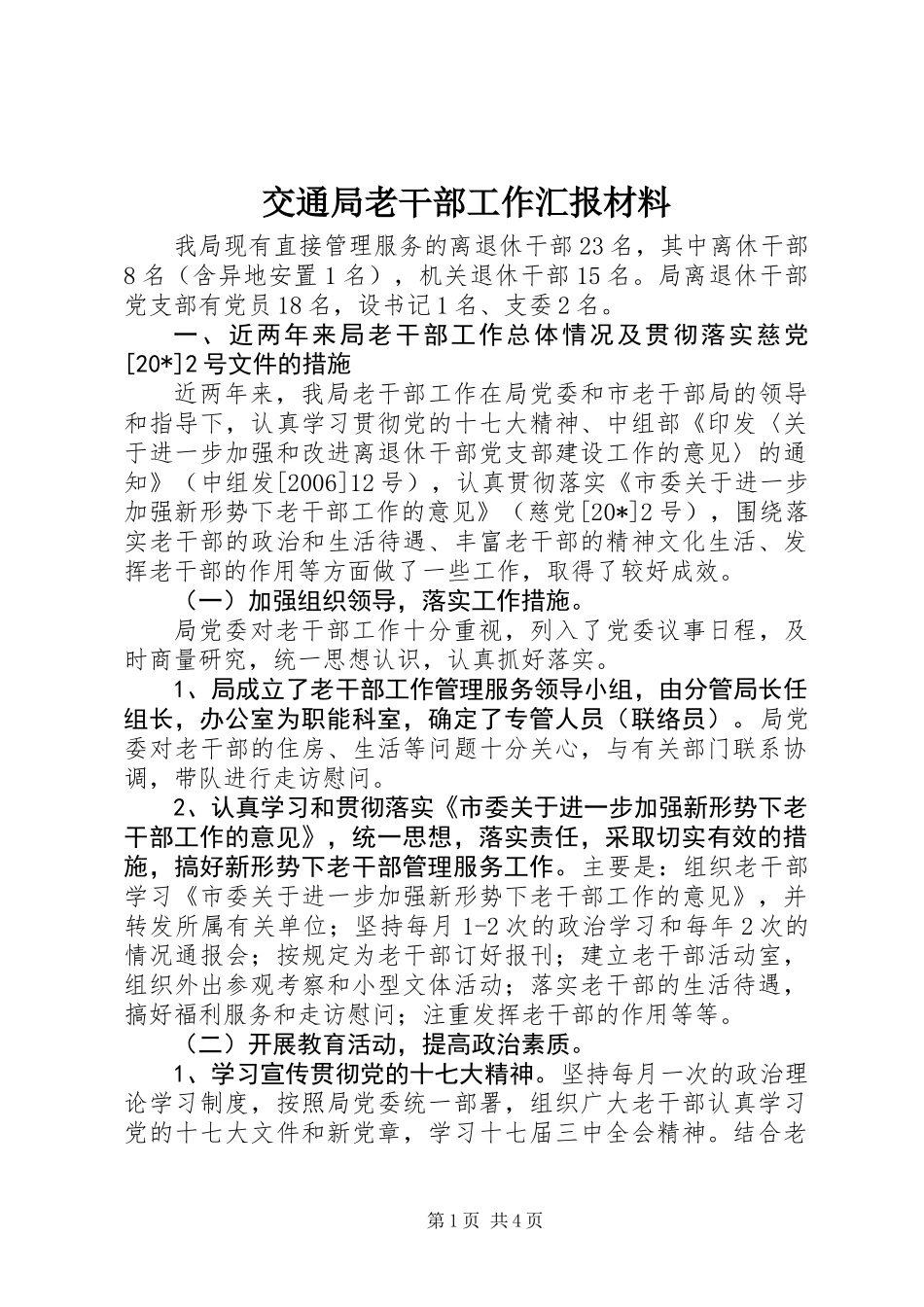 交通局老干部工作汇报材料

我局现有直接管理服务的离退休干部23名，其中离休干部8名（含异地安置1名），机关退休干部15名。局离退休干部党支部有党员18名，设书记1名、支委2名。

一、近两年来局老干部工作总体情况及贯彻落实慈党[20*]2号文件的措施

近两年来，我局老干部工作在局党委和市老干部局的领导和指导下，认真学习贯彻党的十七大精神、中组部《印发〈关于进一步加强和改进离退休干部党支部建设工作的意见〉的通知》（中组发[2006]12号），认真贯彻落实《市委关于进一步加强新形势下老干部工作的意见》（慈党[20*]2号），围绕落实老干部的政治和生活待遇、丰富老干部的精神文化生活、发挥老干部的作用等方面做了一些工作，取得了较好成效。

（一）加强组织领导，落实工作措施。

局党委对老干部工作十分重视，列入了党委议事日程，及时商量研究，统一思想认识，认真抓好落实。

1、局成立了老干部工作管理服务领导小组，由分管局长任组长，办公室为职能科室，确定了专管人员（联络员）。局党委对老干部的住房、生活等问题十分关心，与有关部门联系协调，带队进行走访慰问。

2、认真学习和贯彻落实《市委关于进一步加强新形势下老干部工作的意见》，统一思想，落实责任，采取切实有效的措施，搞好新形势下老干部管理服务工作。主要是：组织老干部学习《市委关于进一步加强新形势下老干部工作的意见》，并转发所属有关单位；坚持每月1-2次的政治学习和每年2次的情况通报会；按规定为老干部订好报刊；建立老干部活动室，组织外出参观考察和小型文体活动；落实老干部的生活待遇，搞好福利服务和走访慰问；注重发挥老干部的作用等等。

（二）开展教育活动，提高政治素质。

1、学习宣传贯彻党的十七大精神。坚持每月一次的政治理论学习制度，按照局党委统一部署，组织广大老干部认真学习党的十七大文件和新党章，学习十七届三中全会精神。结合老

第1页 共4页